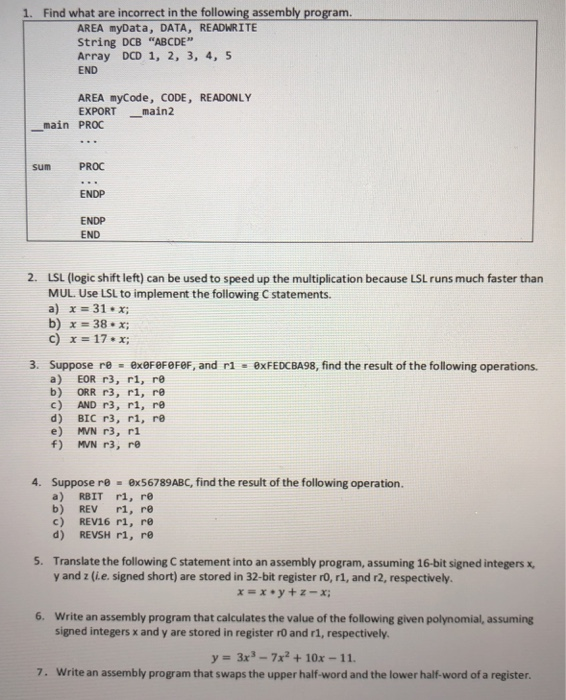 1. Find what are incorrect in the following assembly program.

AREA myData, DATA, READWRITE
String DCB "ABCDE"
Array DCD 1, 2, 3, 4, 5
END

AREA myCode, CODE, READONLY
EXPORT __main2
__main PROC
...
sum PROC
...
ENDP

ENDP
END

2. LSL (logic shift left) can be used to speed up the multiplication because LSL runs much faster than MUL. Use LSL to implement the following C statements.
a) $x = 31 * x;$
b) $x = 38 * x;$
c) $x = 17 * x;$

3. Suppose r0 = 0x0F0F0F0F, and r1 = 0xFEDCBA98, find the result of the following operations.
a) EOR r3, r1, r0
b) ORR r3, r1, r0
c) AND r3, r1, r0
d) BIC r3, r1, r0
e) MVN r3, r1
f) MVN r3, r0

4. Suppose r0 = 0x56789ABC, find the result of the following operation.
a) RBIT r1, r0
b) REV r1, r0
c) REV16 r1, r0
d) REVSH r1, r0

5. Translate the following C statement into an assembly program, assuming 16-bit signed integers x, y and z (i.e. signed short) are stored in 32-bit register r0, r1, and r2, respectively.
$x = x * y + z - x;$

6. Write an assembly program that calculates the value of the following given polynomial, assuming signed integers x and y are stored in register r0 and r1, respectively.
$y = 3x^3 - 7x^2 + 10x - 11.$

7. Write an assembly program that swaps the upper half-word and the lower half-word of a register.